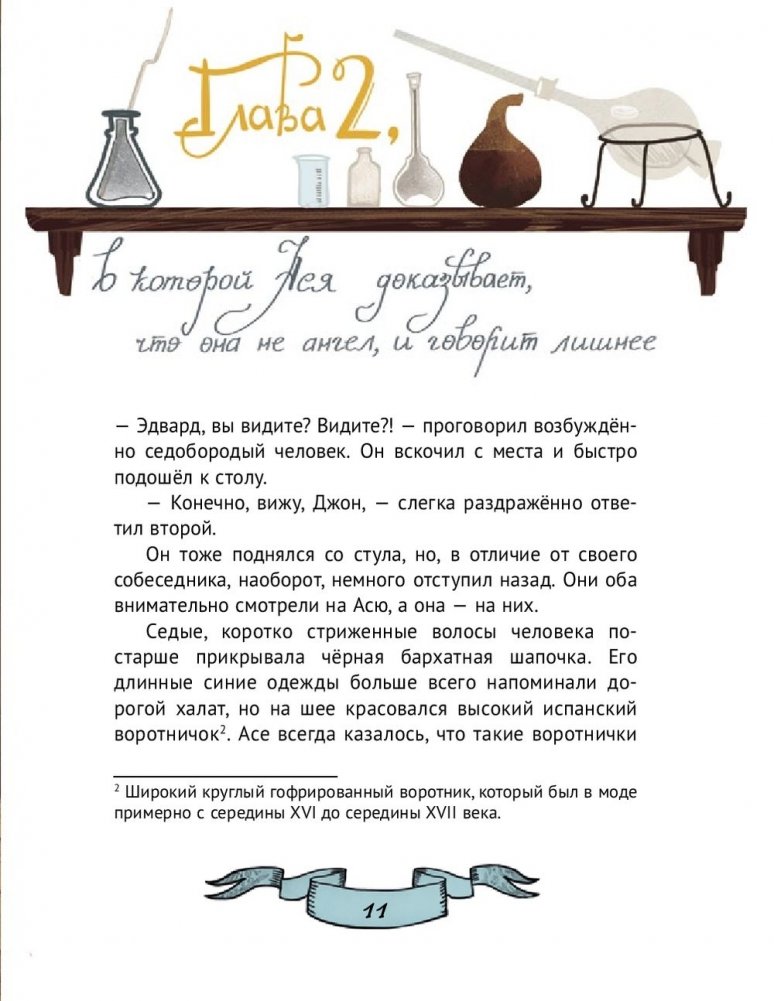 Глава 2,

в которой Ася доказывает, что она не ангел, и говорит лишнее

— Эдвард, вы видите? Видите?! — проговорил возбуждённо седобородый человек. Он вскочил с места и быстро подошёл к столу.

— Конечно, вижу, Джон, — слегка раздражённо ответил второй.

Он тоже поднялся со стула, но, в отличие от своего собеседника, наоборот, немного отступил назад. Они оба внимательно смотрели на Асю, а она — на них.

Седые, коротко стриженные волосы человека постарше прикрывала чёрная бархатная шапочка. Его длинные синие одежды больше всего напоминали дорогой халат, но на шее красовался высокий испанский воротничок$^2$. Асе всегда казалось, что такие воротнички

$^2$ Широкий круглый гофрированный воротник, который был в моде примерно с середины XVI до середины XVII века.

11